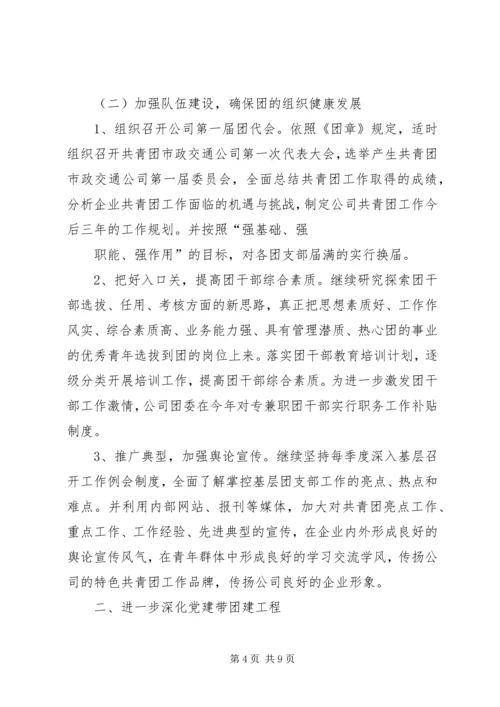 （二）加强队伍建设，确保团的组织健康发展

1、组织召开公司第一届团代会。依照《团章》规定，适时组织召开共青团市政交通公司第一次代表大会，选举产生共青团市政交通公司第一届委员会，全面总结共青团工作取得的成绩，分析企业共青团工作面临的机遇与挑战，制定公司共青团工作今后三年的工作规划。并按照“强基础、强

职能、强作用”的目标，对各团支部届满的实行换届。

2、把好入口关，提高团干部综合素质。继续研究探索团干部选拔、任用、考核方面的新思路，真正把思想素质好、工作作风实、综合素质高、业务能力强、具有管理潜质、热心团的事业的优秀青年选拔到团的岗位上来。落实团干部教育培训计划，逐级分类开展培训工作，提高团干部综合素质。为进一步激发团干部工作激情，公司团委在今年对专兼职团干部实行职务工作补贴制度。

3、推广典型，加强舆论宣传。继续坚持每季度深入基层召开工作例会制度，全面了解掌控基层团支部工作的亮点、热点和难点。并利用内部网站、报刊等媒体，加大对共青团亮点工作、重点工作、工作经验、先进典型的宣传，在企业内外形成良好的舆论宣传风气，在青年群体中形成良好的学习交流学风，传扬公司的特色共青团工作品牌，传扬公司良好的企业形象。

二、进一步深化党建带团建工程

第 4 页 共 9 页